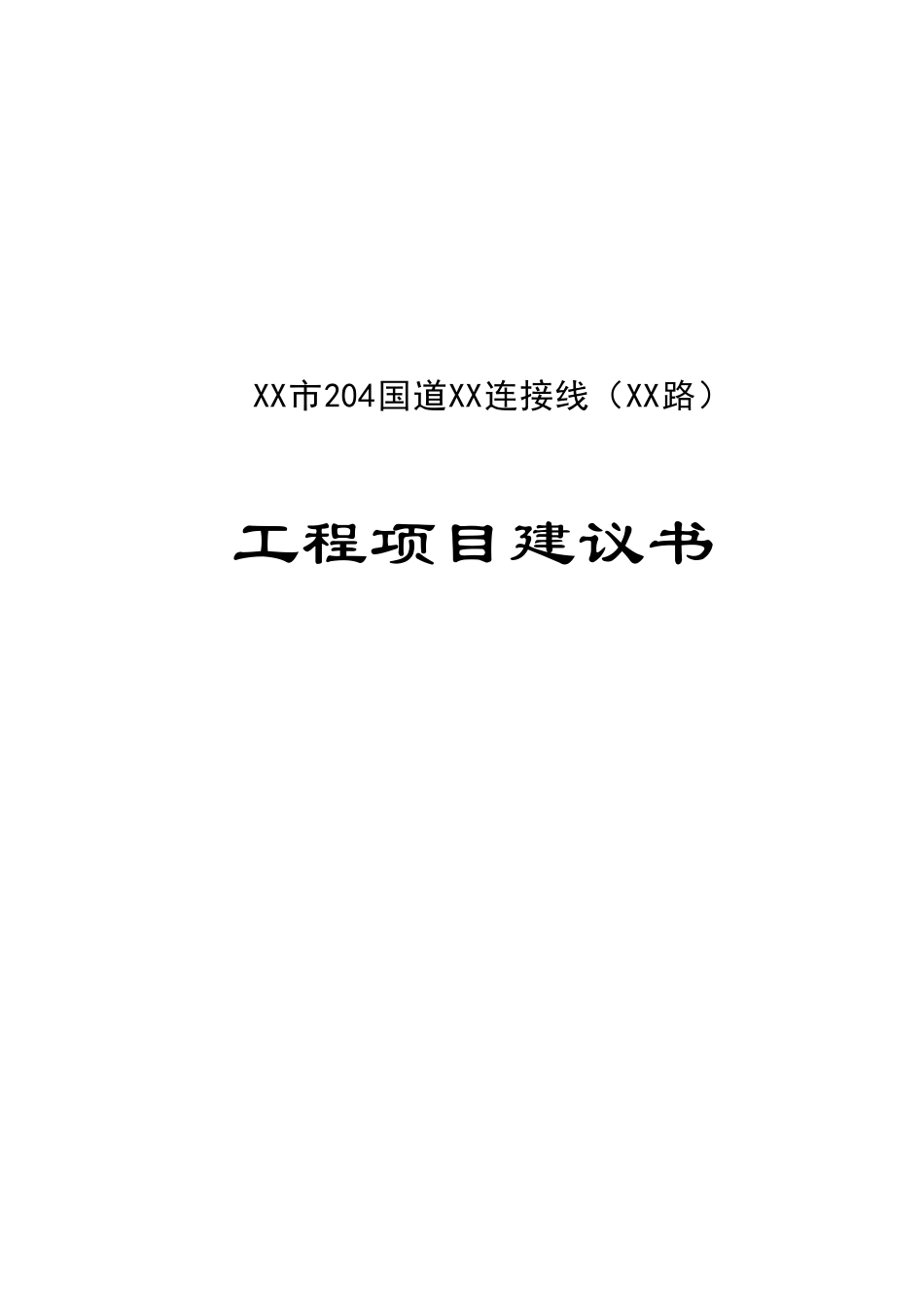 XX市204国道XX连接线（XX路）

工程项目建议书